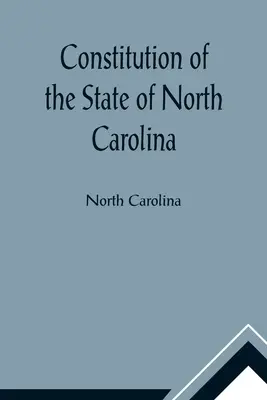 Constitution of the State of North Carolina

North Carolina